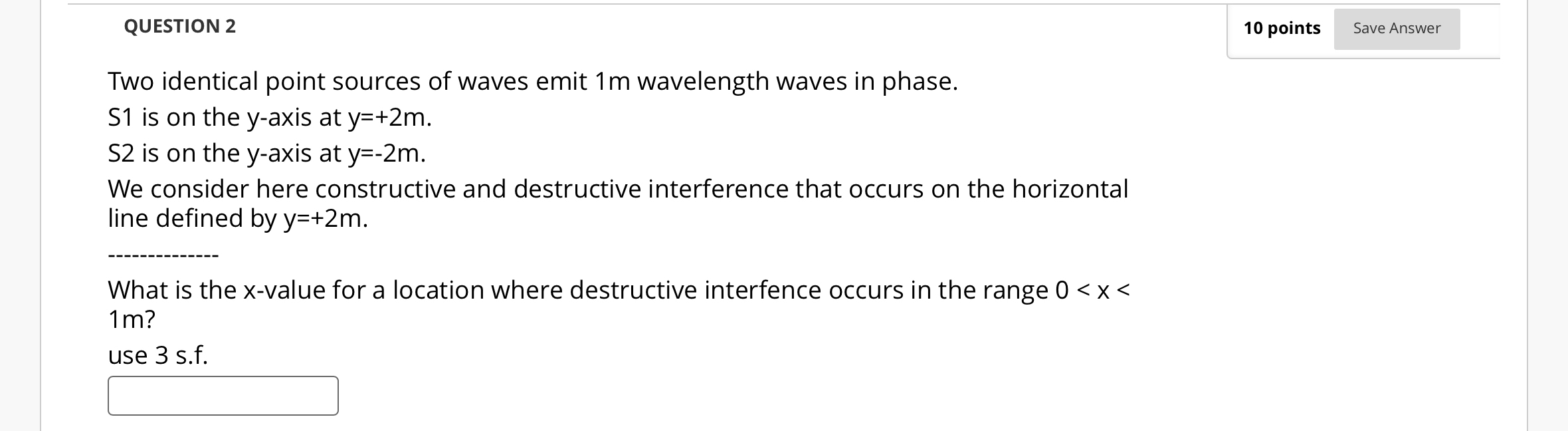 QUESTION 2

10 points

Save Answer

Two identical point sources of waves emit 1m wavelength waves in phase.

S1 is on the y-axis at y=+2m.

S2 is on the y-axis at y=-2m.

We consider here constructive and destructive interference that occurs on the horizontal line defined by y=+2m.

--------------

What is the x-value for a location where destructive interfence occurs in the range 0 < x < 1m?

use 3 s.f.